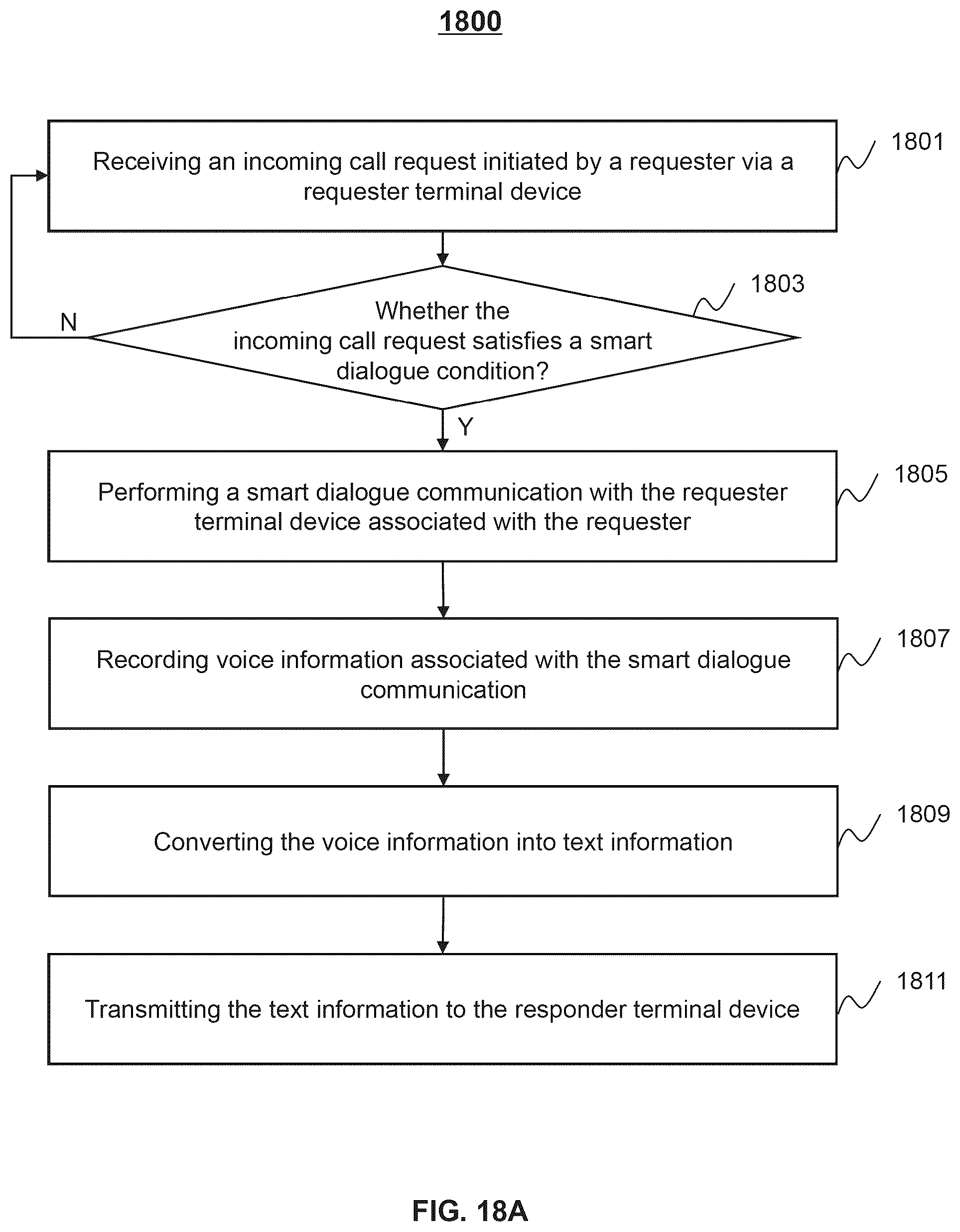 1800

Receiving an incoming call request initiated by a requester via a requester terminal device

1801

Whether the incoming call request satisfies a smart dialogue condition?

1803

N

Y

Performing a smart dialogue communication with the requester terminal device associated with the requester

1805

Recording voice information associated with the smart dialogue communication

1807

Converting the voice information into text information

1809

Transmitting the text information to the responder terminal device

1811

FIG. 18A